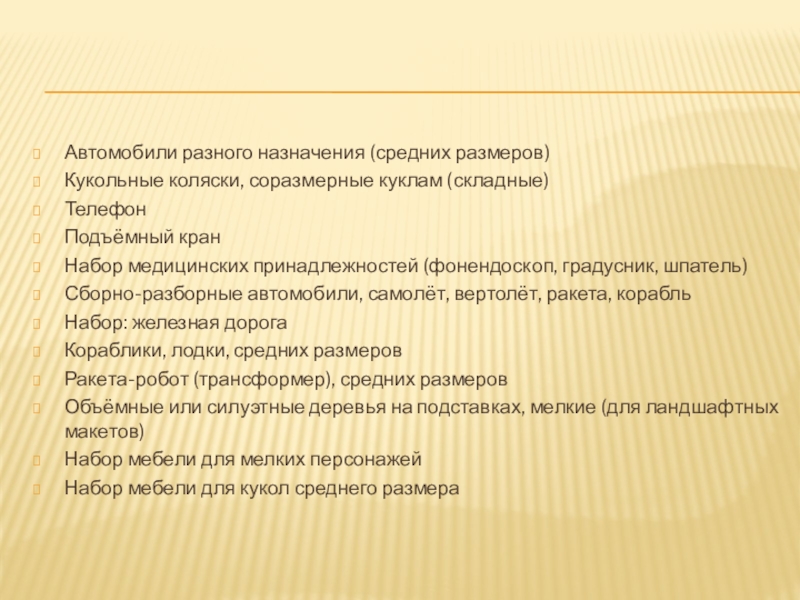 Автомобили разного назначения (средних размеров)
Кукольные коляски, соразмерные куклам (складные)
Телефон
Подъёмный кран
Набор медицинских принадлежностей (фонендоскоп, градусник, шпатель)
Сборно-разборные автомобили, самолёт, вертолёт, ракета, корабль
Набор: железная дорога
Кораблики, лодки, средних размеров
Ракета-робот (трансформер), средних размеров
Объёмные или силуэтные деревья на подставках, мелкие (для ландшафтных макетов)
Набор мебели для мелких персонажей
Набор мебели для кукол среднего размера